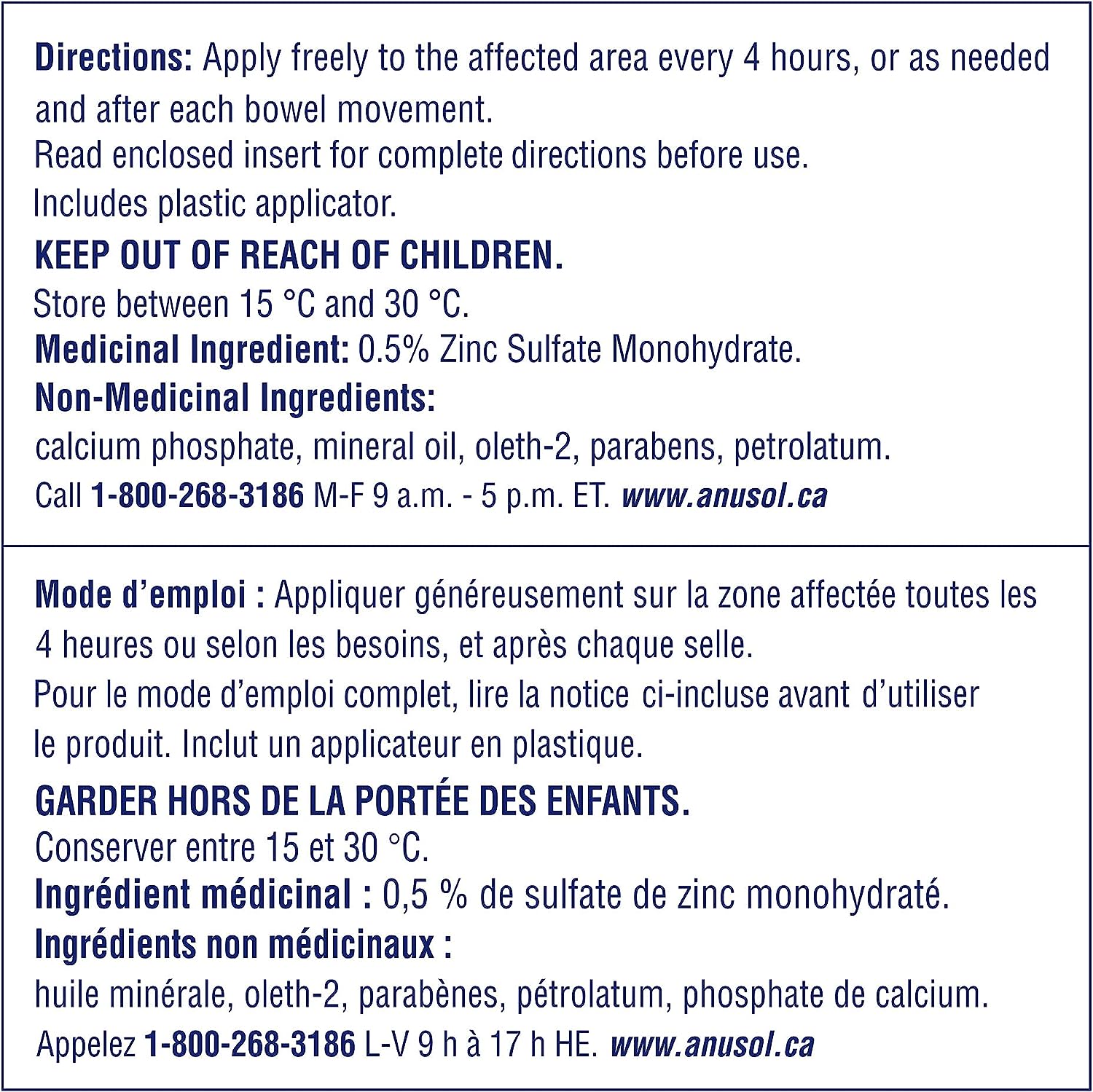 Directions: Apply freely to the affected area every 4 hours, or as needed and after each bowel movement.
Read enclosed insert for complete directions before use.
Includes plastic applicator.
KEEP OUT OF REACH OF CHILDREN.
Store between 15 °C and 30 °C.
Medicinal Ingredient: 0.5% Zinc Sulfate Monohydrate.
Non-Medicinal Ingredients:
calcium phosphate, mineral oil, oleth-2, parabens, petrolatum.
Call 1-800-268-3186 M-F 9 a.m. - 5 p.m. ET. www.anusol.ca

Mode d'emploi : Appliquer généreusement sur la zone affectée toutes les 4 heures ou selon les besoins, et après chaque selle.
Pour le mode d'emploi complet, lire la notice ci-incluse avant d'utiliser le produit. Inclut un applicateur en plastique.
GARDER HORS DE LA PORTÉE DES ENFANTS.
Conserver entre 15 et 30 °C.
Ingrédient médicinal : 0,5 % de sulfate de zinc monohydraté.
Ingrédients non médicinaux :
huile minérale, oleth-2, parabènes, pétrolatum, phosphate de calcium.
Appelez 1-800-268-3186 L-V 9 h à 17 h HE. www.anusol.ca